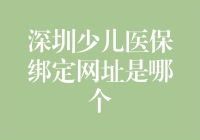 深圳少儿医保绑定网址是哪个